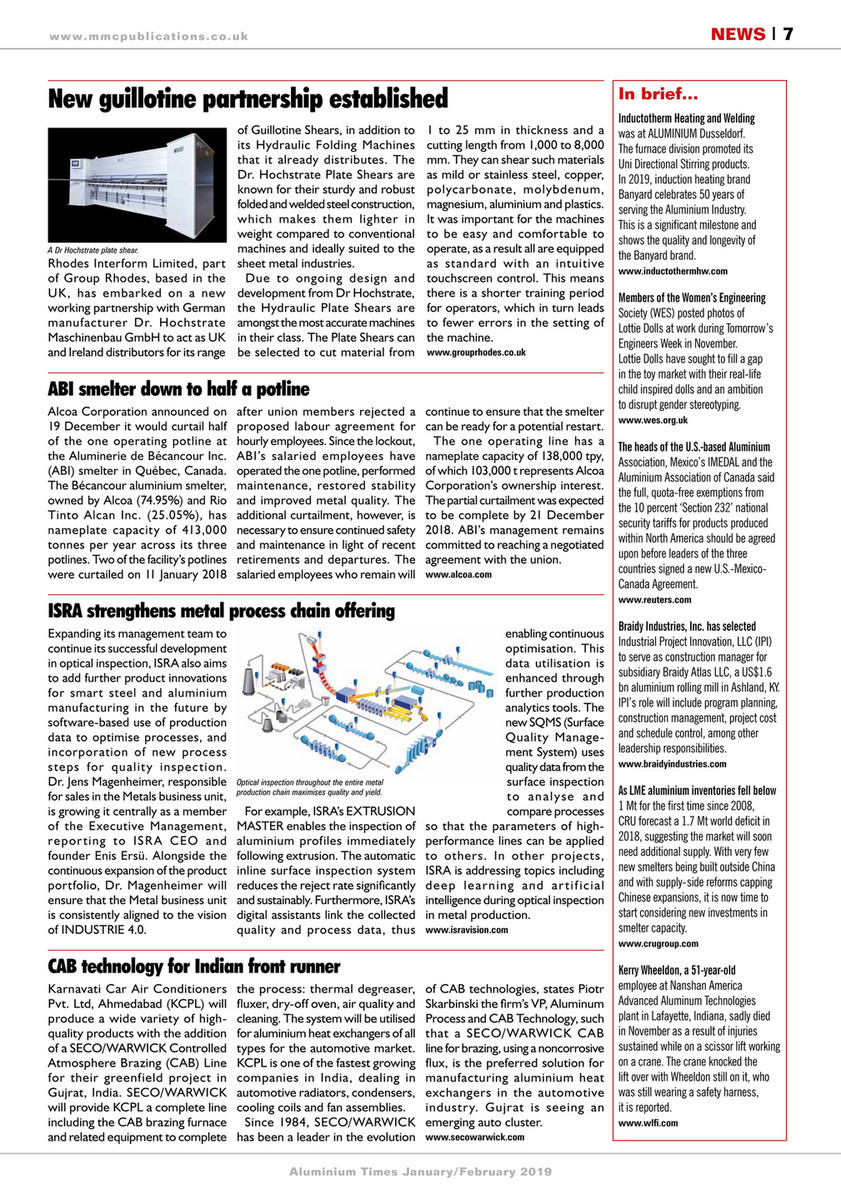 www.mmcpublications.co.uk

NEWS | 7

New guillotine partnership established

A Dr Hochstrate plate shear.

Rhodes Interform Limited, part of Group Rhodes, based in the UK, has embarked on a new working partnership with German manufacturer Dr. Hochstrate Maschinenbau GmbH to act as UK and Ireland distributors for its range of Guillotine Shears, in addition to its Hydraulic Folding Machines that it already distributes. The Dr. Hochstrate Plate Shears are known for their sturdy and robust folded and welded steel construction, which makes them lighter in weight compared to conventional machines and ideally suited to the sheet metal industries.

Due to ongoing design and development from Dr Hochstrate, the Hydraulic Plate Shears are amongst the most accurate machines in their class. The Plate Shears can be selected to cut material from 1 to 25 mm in thickness and a cutting length from 1,000 to 8,000 mm. They can shear such materials as mild or stainless steel, copper, polycarbonate, molybdenum, magnesium, aluminium and plastics. It was important for the machines to be easy and comfortable to operate, as a result all are equipped as standard with an intuitive touchscreen control. This means there is a shorter training period for operators, which in turn leads to fewer errors in the setting of the machine.
www.grouprhodes.co.uk

ABI smelter down to half a potline

Alcoa Corporation announced on 19 December it would curtail half of the one operating potline at the Aluminerie de Bécancour Inc. (ABI) smelter in Québec, Canada. The Bécancour aluminium smelter, owned by Alcoa (74.95%) and Rio Tinto Alcan Inc. (25.05%), has nameplate capacity of 413,000 tonnes per year across its three potlines. Two of the facility's potlines were curtailed on 11 January 2018 after union members rejected a proposed labour agreement for hourly employees. Since the lockout, ABI's salaried employees have operated the one potline, performed maintenance, restored stability and improved metal quality. The additional curtailment, however, is necessary to ensure continued safety and maintenance in light of recent retirements and departures. The salaried employees who remain will continue to ensure that the smelter can be ready for a potential restart.

The one operating line has a nameplate capacity of 138,000 tpy, of which 103,000 t represents Alcoa Corporation's ownership interest. The partial curtailment was expected to be complete by 21 December 2018. ABI's management remains committed to reaching a negotiated agreement with the union.
www.alcoa.com

ISRA strengthens metal process chain offering

Expanding its management team to continue its successful development in optical inspection, ISRA also aims to add further product innovations for smart steel and aluminium manufacturing in the future by software-based use of production data to optimise processes, and incorporation of new process steps for quality inspection. Dr. Jens Magenheimer, responsible for sales in the Metals business unit, is growing it centrally as a member of the Executive Management, reporting to ISRA CEO and founder Enis Ersü. Alongside the continuous expansion of the product portfolio, Dr. Magenheimer will ensure that the Metal business unit is consistently aligned to the vision of INDUSTRIE 4.0.

Optical inspection throughout the entire metal production chain maximises quality and yield.

For example, ISRA's EXTRUSION MASTER enables the inspection of aluminium profiles immediately following extrusion. The automatic inline surface inspection system reduces the reject rate significantly and sustainably. Furthermore, ISRA's digital assistants link the collected quality and process data, thus enabling continuous optimisation. This data utilisation is enhanced through further production analytics tools. The new SQMS (Surface Quality Management System) uses quality data from the surface inspection to analyse and compare processes so that the parameters of high-performance lines can be applied to others. In other projects, ISRA is addressing topics including deep learning and artificial intelligence during optical inspection in metal production.
www.isravision.com

CAB technology for Indian front runner

Karnavati Car Air Conditioners Pvt. Ltd, Ahmedabad (KCPL) will produce a wide variety of high-quality products with the addition of a SECO/WARWICK Controlled Atmosphere Brazing (CAB) Line for their greenfield project in Gujrat, India. SECO/WARWICK will provide KCPL a complete line including the CAB brazing furnace and related equipment to complete the process: thermal degreaser, fluxer, dry-off oven, air quality and cleaning. The system will be utilised for aluminium heat exchangers of all types for the automotive market. KCPL is one of the fastest growing companies in India, dealing in automotive radiators, condensers, cooling coils and fan assemblies.

Since 1984, SECO/WARWICK has been a leader in the evolution of CAB technologies, states Piotr Skarbinski the firm's VP, Aluminum Process and CAB Technology, such that a SECO/WARWICK CAB line for brazing, using a noncorrosive flux, is the preferred solution for manufacturing aluminium heat exchangers in the automotive industry. Gujrat is seeing an emerging auto cluster.
www.secowarwick.com

In brief...

Inductotherm Heating and Welding was at ALUMINIUM Dusseldorf. The furnace division promoted its Uni Directional Stirring products. In 2019, induction heating brand Banyard celebrates 50 years of serving the Aluminium Industry. This is a significant milestone and shows the quality and longevity of the Banyard brand.
www.inductothermhw.com

Members of the Women's Engineering Society (WES) posted photos of Lottie Dolls at work during Tomorrow's Engineers Week in November. Lottie Dolls have sought to fill a gap in the toy market with their real-life child inspired dolls and an ambition to disrupt gender stereotyping.
www.wes.org.uk

The heads of the U.S.-based Aluminium Association, Mexico's IMEDAL and the Aluminium Association of Canada said the full, quota-free exemptions from the 10 percent 'Section 232' national security tariffs for products produced within North America should be agreed upon before leaders of the three countries signed a new U.S.-Mexico-Canada Agreement.
www.reuters.com

Braidy Industries, Inc. has selected Industrial Project Innovation, LLC (IPI) to serve as construction manager for subsidiary Braidy Atlas LLC, a US$1.6 bn aluminium rolling mill in Ashland, KY. IPI's role will include program planning, construction management, project cost and schedule control, among other leadership responsibilities.
www.braidyindustries.com

As LME aluminium inventories fell below 1 Mt for the first time since 2008, CRU forecast a 1.7 Mt world deficit in 2018, suggesting the market will soon need additional supply. With very few new smelters being built outside China and with supply-side reforms capping Chinese expansions, it is now time to start considering new investments in smelter capacity.
www.crugroup.com

Kerry Wheeldon, a 51-year-old employee at Nanshan America Advanced Aluminum Technologies plant in Lafayette, Indiana, sadly died in November as a result of injuries sustained while on a scissor lift working on a crane. The crane knocked the lift over with Wheeldon still on it, who was still wearing a safety harness, it is reported.
www.wlfi.com

Aluminium Times January/February 2019